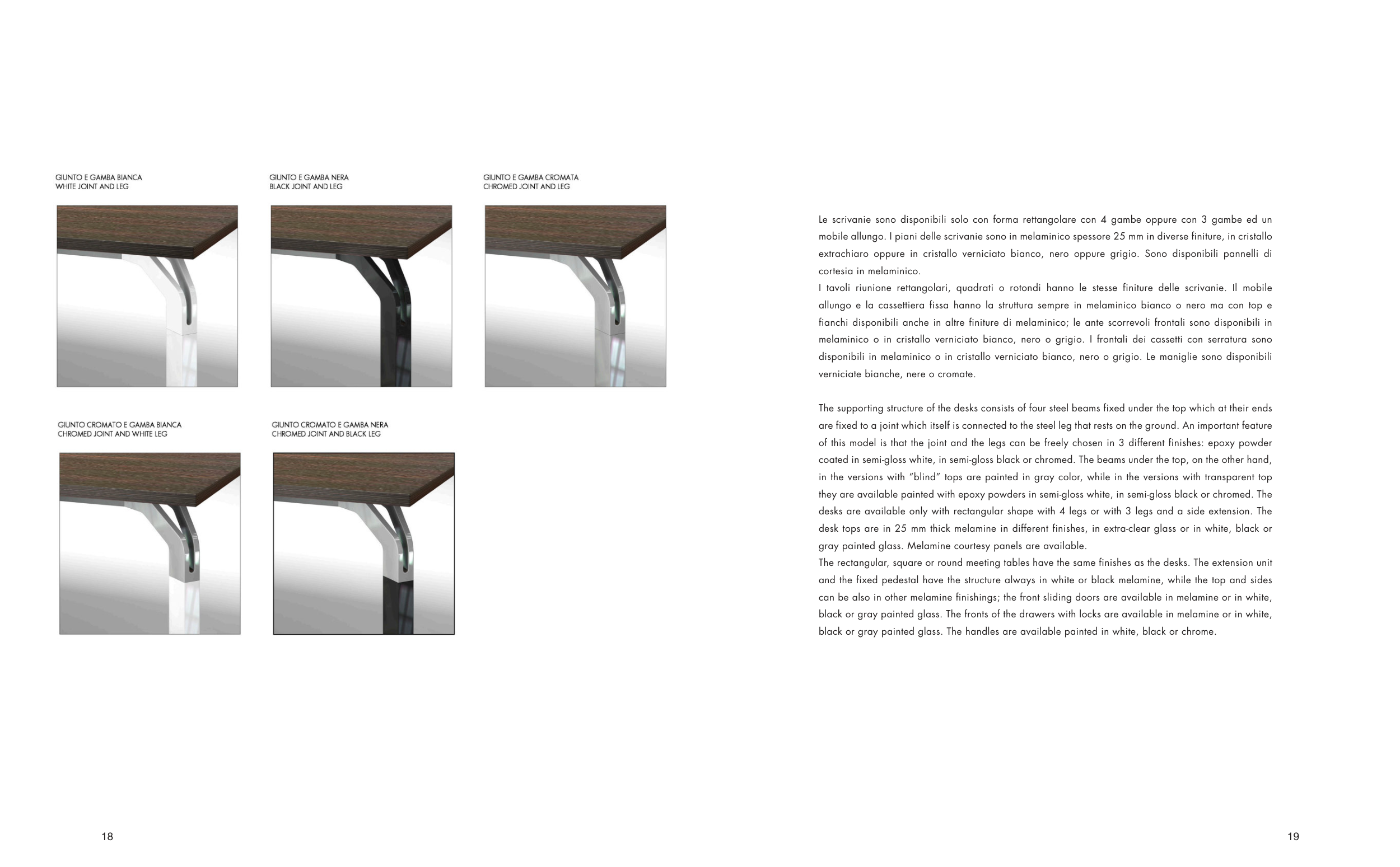 GIUNTO E GAMBA BIANCA
WHITE JOINT AND LEG

GIUNTO E GAMBA NERA
BLACK JOINT AND LEG

GIUNTO E GAMBA CROMATA
CHROMED JOINT AND LEG

GIUNTO CROMATO E GAMBA BIANCA
CHROMED JOINT AND WHITE LEG

GIUNTO CROMATO E GAMBA NERA
CHROMED JOINT AND BLACK LEG

18

Le scrivanie sono disponibili solo con forma rettangolare con 4 gambe oppure con 3 gambe ed un mobile allungo. I piani delle scrivanie sono in melaminico spessore 25 mm in diverse finiture, in cristallo extrachiaro oppure in cristallo verniciato bianco, nero oppure grigio. Sono disponibili pannelli di cortesia in melaminico.
I tavoli riunione rettangolari, quadrati o rotondi hanno le stesse finiture delle scrivanie. Il mobile allungo e la cassettiera fissa hanno la struttura sempre in melaminico bianco o nero ma con top e fianchi disponibili anche in altre finiture di melaminico; le ante scorrevoli frontali sono disponibili in melaminico o in cristallo verniciato bianco, nero o grigio. I frontali dei cassetti con serratura sono disponibili in melaminico o in cristallo verniciato bianco, nero o grigio. Le maniglie sono disponibili verniciate bianche, nere o cromate.

The supporting structure of the desks consists of four steel beams fixed under the top which at their ends are fixed to a joint which itself is connected to the steel leg that rests on the ground. An important feature of this model is that the joint and the legs can be freely chosen in 3 different finishes: epoxy powder coated in semi-gloss white, in semi-gloss black or chromed. The beams under the top, on the other hand, in the versions with “blind” tops are painted in gray color, while in the versions with transparent top they are available painted with epoxy powders in semi-gloss white, in semi-gloss black or chromed. The desks are available only with rectangular shape with 4 legs or with 3 legs and a side extension. The desk tops are in 25 mm thick melamine in different finishes, in extra-clear glass or in white, black or gray painted glass. Melamine courtesy panels are available.
The rectangular, square or round meeting tables have the same finishes as the desks. The extension unit and the fixed pedestal have the structure always in white or black melamine, while the top and sides can be also in other melamine finishings; the front sliding doors are available in melamine or in white, black or gray painted glass. The fronts of the drawers with locks are available in melamine or in white, black or gray painted glass. The handles are available painted in white, black or chrome.

19